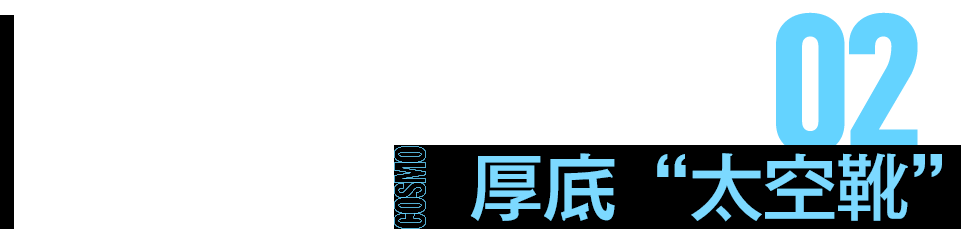 02
COSMO
厚底“太空靴”